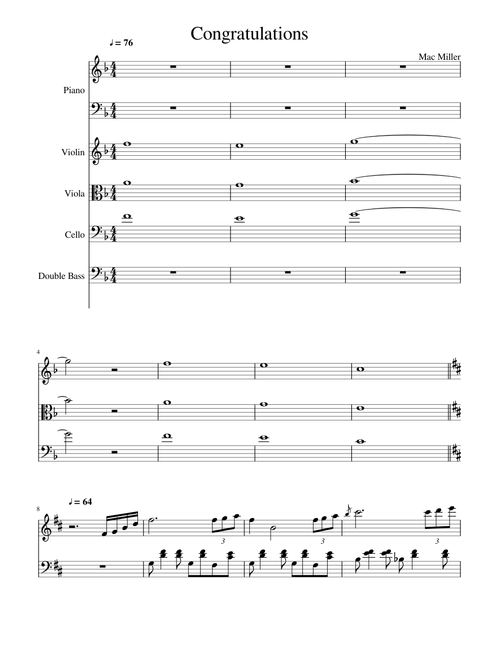 Congratulations

♩ = 76

Mac Miller

Piano

Violin

Viola

Cello

Double Bass

4

8

♩ = 64

3

3

3